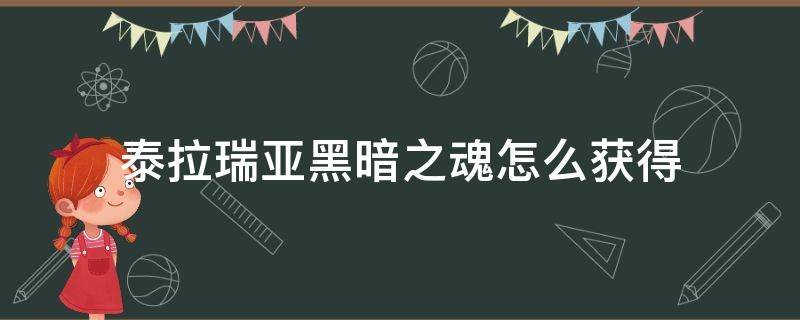 泰拉瑞亚黑暗之魂怎么获得